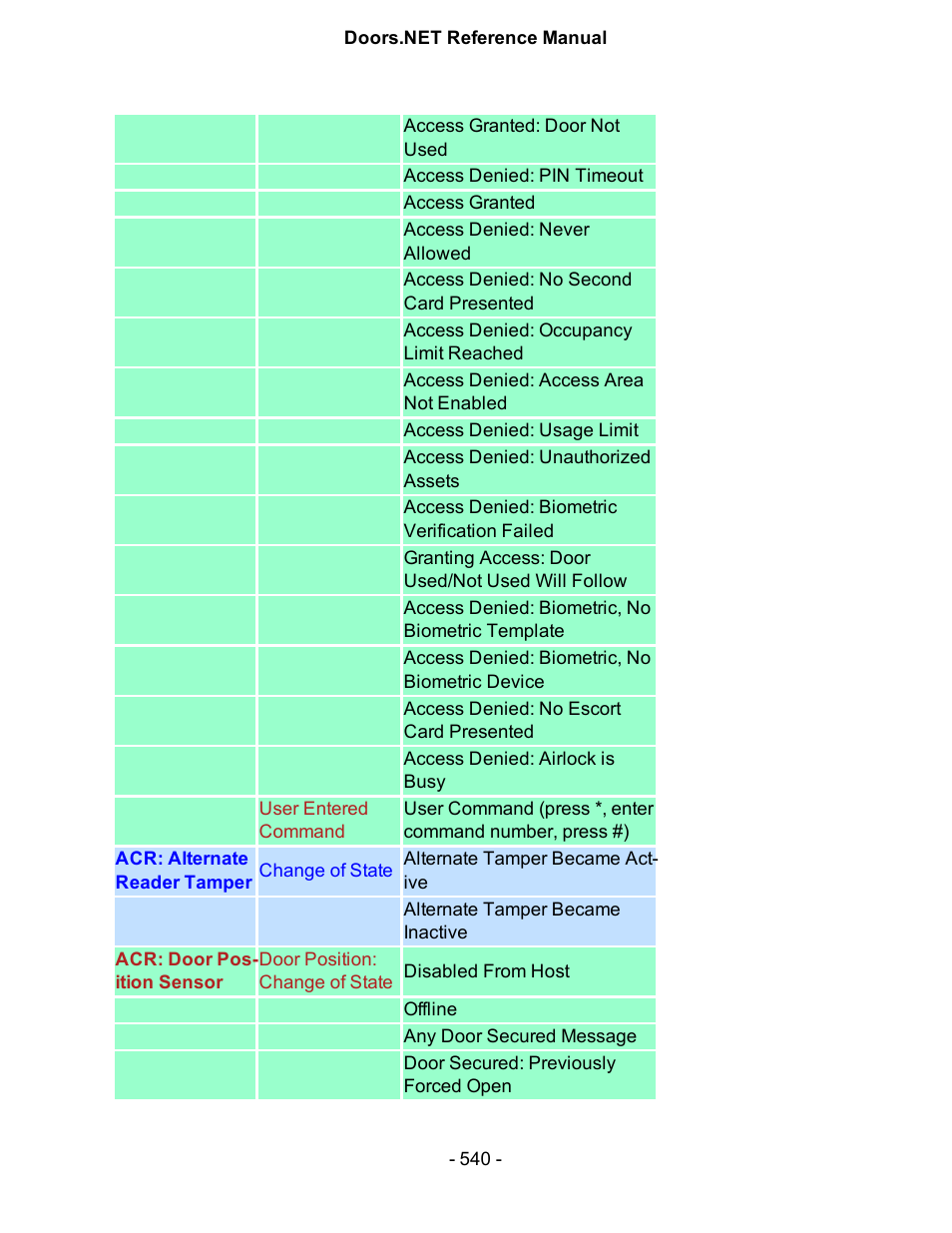 Doors.NET Reference Manual

| | | |
|---|---|---|
| | | Access Granted: Door Not Used |
| | | Access Denied: PIN Timeout |
| | | Access Granted |
| | | Access Denied: Never Allowed |
| | | Access Denied: No Second Card Presented |
| | | Access Denied: Occupancy Limit Reached |
| | | Access Denied: Access Area Not Enabled |
| | | Access Denied: Usage Limit |
| | | Access Denied: Unauthorized Assets |
| | | Access Denied: Biometric Verification Failed |
| | | Granting Access: Door Used/Not Used Will Follow |
| | | Access Denied: Biometric, No Biometric Template |
| | | Access Denied: Biometric, No Biometric Device |
| | | Access Denied: No Escort Card Presented |
| | | Access Denied: Airlock is Busy |
| | User Entered Command | User Command (press *, enter command number, press #) |
| ACR: Alternate Reader Tamper | Change of State | Alternate Tamper Became Active |
| | | Alternate Tamper Became Inactive |
| ACR: Door Position Sensor | Door Position: Change of State | Disabled From Host |
| | | Offline |
| | | Any Door Secured Message |
| | | Door Secured: Previously Forced Open |

- 540 -